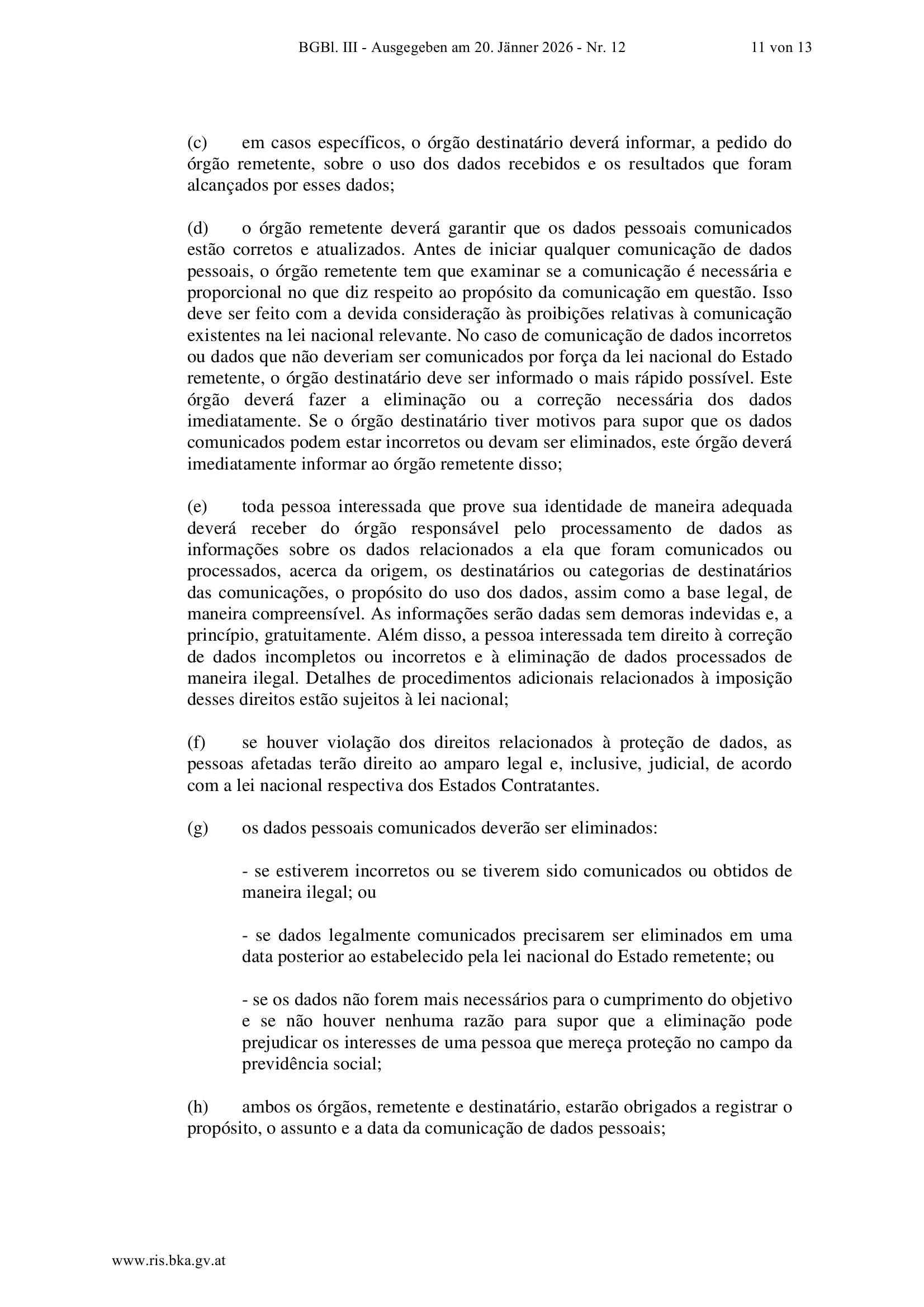 BGBl. III - Ausgegeben am 20. Jänner 2026 - Nr. 12 11 von 13

(c) em casos específicos, o órgão destinatário deverá informar, a pedido do órgão remetente, sobre o uso dos dados recebidos e os resultados que foram alcançados por esses dados;

(d) o órgão remetente deverá garantir que os dados pessoais comunicados estão corretos e atualizados. Antes de iniciar qualquer comunicação de dados pessoais, o órgão remetente tem que examinar se a comunicação é necessária e proporcional no que diz respeito ao propósito da comunicação em questão. Isso deve ser feito com a devida consideração às proibições relativas à comunicação existentes na lei nacional relevante. No caso de comunicação de dados incorretos ou dados que não deveriam ser comunicados por força da lei nacional do Estado remetente, o órgão destinatário deve ser informado o mais rápido possível. Este órgão deverá fazer a eliminação ou a correção necessária dos dados imediatamente. Se o órgão destinatário tiver motivos para supor que os dados comunicados podem estar incorretos ou devam ser eliminados, este órgão deverá imediatamente informar ao órgão remetente disso;

(e) toda pessoa interessada que prove sua identidade de maneira adequada deverá receber do órgão responsável pelo processamento de dados as informações sobre os dados relacionados a ela que foram comunicados ou processados, acerca da origem, os destinatários ou categorias de destinatários das comunicações, o propósito do uso dos dados, assim como a base legal, de maneira compreensível. As informações serão dadas sem demoras indevidas e, a princípio, gratuitamente. Além disso, a pessoa interessada tem direito à correção de dados incompletos ou incorretos e à eliminação de dados processados de maneira ilegal. Detalhes de procedimentos adicionais relacionados à imposição desses direitos estão sujeitos à lei nacional;

(f) se houver violação dos direitos relacionados à proteção de dados, as pessoas afetadas terão direito ao amparo legal e, inclusive, judicial, de acordo com a lei nacional respectiva dos Estados Contratantes.

(g) os dados pessoais comunicados deverão ser eliminados:

- se estiverem incorretos ou se tiverem sido comunicados ou obtidos de maneira ilegal; ou

- se dados legalmente comunicados precisarem ser eliminados em uma data posterior ao estabelecido pela lei nacional do Estado remetente; ou

- se os dados não forem mais necessários para o cumprimento do objetivo e se não houver nenhuma razão para supor que a eliminação pode prejudicar os interesses de uma pessoa que mereça proteção no campo da previdência social;

(h) ambos os órgãos, remetente e destinatário, estarão obrigados a registrar o propósito, o assunto e a data da comunicação de dados pessoais;

www.ris.bka.gv.at